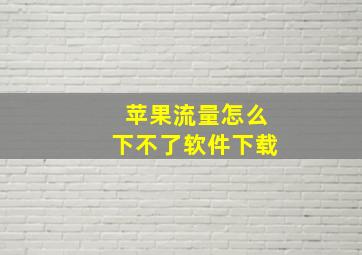 苹果流量怎么
下不了软件下载